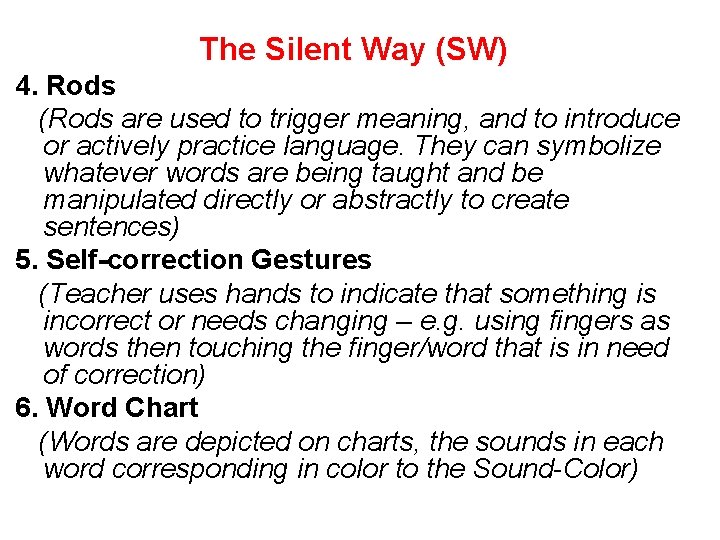 The Silent Way (SW)

4. Rods

(Rods are used to trigger meaning, and to introduce or actively practice language. They can symbolize whatever words are being taught and be manipulated directly or abstractly to create sentences)

5. Self-correction Gestures

(Teacher uses hands to indicate that something is incorrect or needs changing – e.g. using fingers as words then touching the finger/word that is in need of correction)

6. Word Chart

(Words are depicted on charts, the sounds in each word corresponding in color to the Sound-Color)